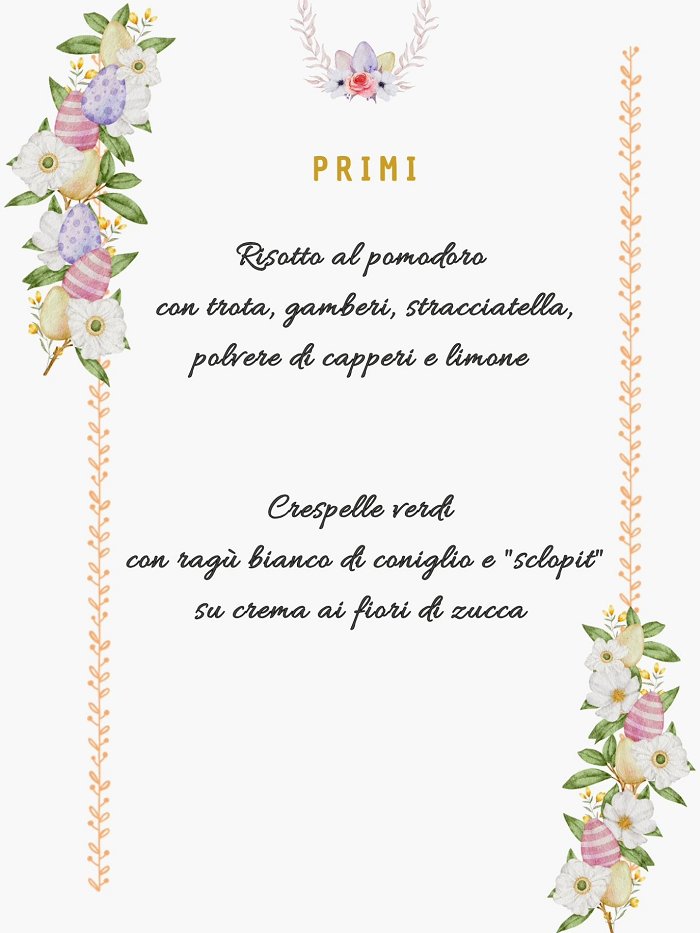 PRIMI

Risotto al pomodoro
con trota, gamberi, stracciatella,
polvere di capperi e limone

Crespelle verdi
con ragù bianco di coniglio e "sclopit"
su crema ai fiori di zucca